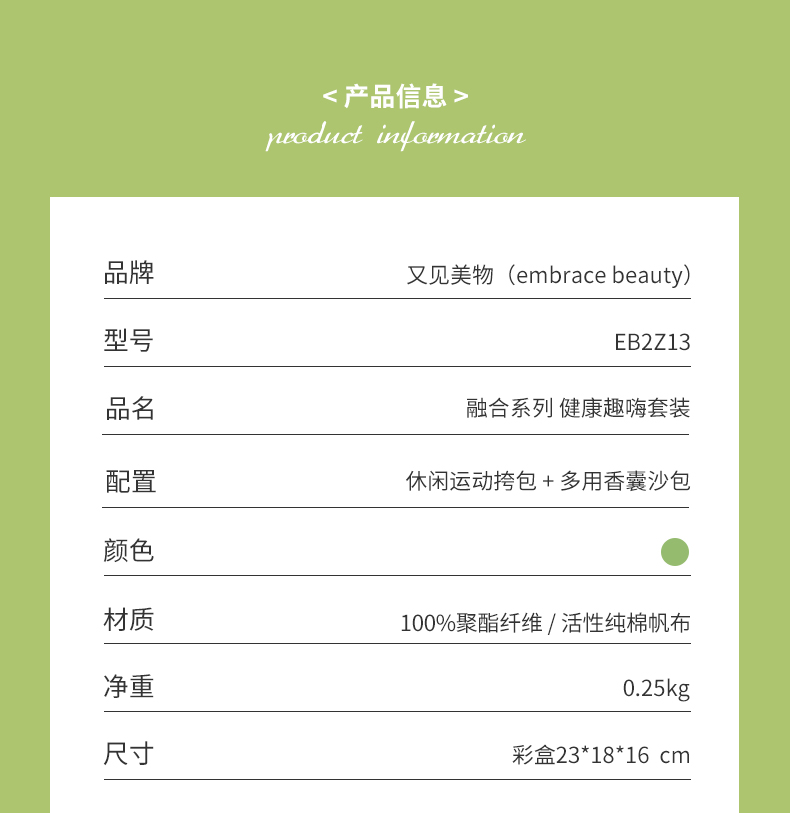 < 产品信息 >
product information

| 品牌 | 又见美物（embrace beauty） |
|---|---|
| 型号 | EB2Z13 |
| 品名 | 融合系列 健康趣嗨套装 |
| 配置 | 休闲运动挎包 + 多用香囊沙包 |
| 颜色 | |
| 材质 | 100%聚酯纤维 / 活性纯棉帆布 |
| 净重 | 0.25kg |
| 尺寸 | 彩盒23*18*16 cm |